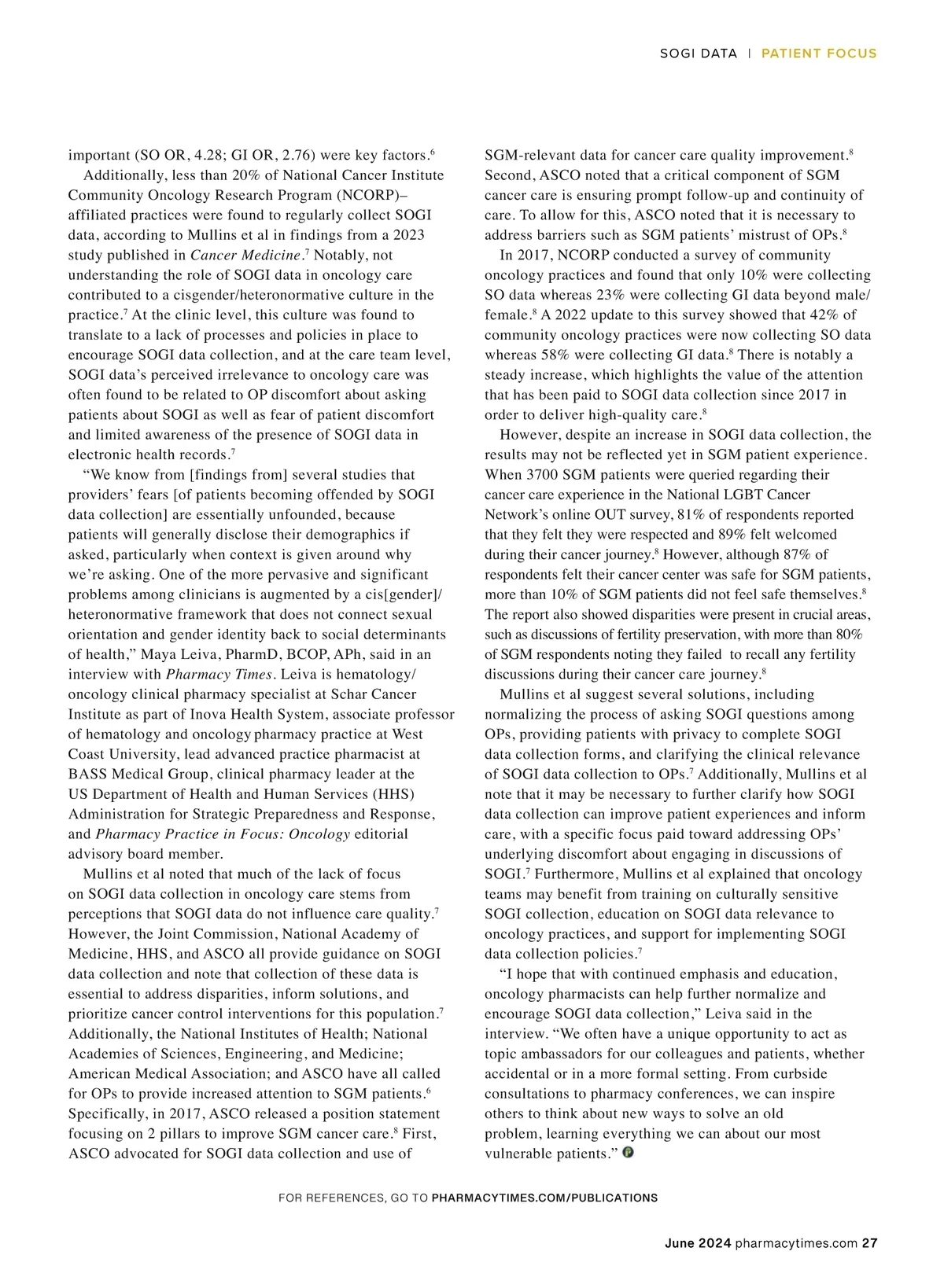 SOGI DATA | PATIENT FOCUS

important (SO OR, 4.28; GI OR, 2.76) were key factors.$^6$

Additionally, less than 20% of National Cancer Institute Community Oncology Research Program (NCORP)–affiliated practices were found to regularly collect SOGI data, according to Mullins et al in findings from a 2023 study published in Cancer Medicine.$^7$ Notably, not understanding the role of SOGI data in oncology care contributed to a cisgender/heteronormative culture in the practice.$^7$ At the clinic level, this culture was found to translate to a lack of processes and policies in place to encourage SOGI data collection, and at the care team level, SOGI data's perceived irrelevance to oncology care was often found to be related to OP discomfort about asking patients about SOGI as well as fear of patient discomfort and limited awareness of the presence of SOGI data in electronic health records.$^7$

"We know from [findings from] several studies that providers' fears [of patients becoming offended by SOGI data collection] are essentially unfounded, because patients will generally disclose their demographics if asked, particularly when context is given around why we're asking. One of the more pervasive and significant problems among clinicians is augmented by a cis[gender]/heteronormative framework that does not connect sexual orientation and gender identity back to social determinants of health," Maya Leiva, PharmD, BCOP, APh, said in an interview with Pharmacy Times. Leiva is hematology/oncology clinical pharmacy specialist at Schar Cancer Institute as part of Inova Health System, associate professor of hematology and oncology pharmacy practice at West Coast University, lead advanced practice pharmacist at BASS Medical Group, clinical pharmacy leader at the US Department of Health and Human Services (HHS) Administration for Strategic Preparedness and Response, and Pharmacy Practice in Focus: Oncology editorial advisory board member.

Mullins et al noted that much of the lack of focus on SOGI data collection in oncology care stems from perceptions that SOGI data do not influence care quality.$^7$ However, the Joint Commission, National Academy of Medicine, HHS, and ASCO all provide guidance on SOGI data collection and note that collection of these data is essential to address disparities, inform solutions, and prioritize cancer control interventions for this population.$^7$ Additionally, the National Institutes of Health; National Academies of Sciences, Engineering, and Medicine; American Medical Association; and ASCO have all called for OPs to provide increased attention to SGM patients.$^6$ Specifically, in 2017, ASCO released a position statement focusing on 2 pillars to improve SGM cancer care.$^8$ First, ASCO advocated for SOGI data collection and use of SGM-relevant data for cancer care quality improvement.$^8$ Second, ASCO noted that a critical component of SGM cancer care is ensuring prompt follow-up and continuity of care. To allow for this, ASCO noted that it is necessary to address barriers such as SGM patients' mistrust of OPs.$^8$

In 2017, NCORP conducted a survey of community oncology practices and found that only 10% were collecting SO data whereas 23% were collecting GI data beyond male/female.$^8$ A 2022 update to this survey showed that 42% of community oncology practices were now collecting SO data whereas 58% were collecting GI data.$^8$ There is notably a steady increase, which highlights the value of the attention that has been paid to SOGI data collection since 2017 in order to deliver high-quality care.$^8$

However, despite an increase in SOGI data collection, the results may not be reflected yet in SGM patient experience. When 3700 SGM patients were queried regarding their cancer care experience in the National LGBT Cancer Network's online OUT survey, 81% of respondents reported that they felt they were respected and 89% felt welcomed during their cancer journey.$^8$ However, although 87% of respondents felt their cancer center was safe for SGM patients, more than 10% of SGM patients did not feel safe themselves.$^8$ The report also showed disparities were present in crucial areas, such as discussions of fertility preservation, with more than 80% of SGM respondents noting they failed to recall any fertility discussions during their cancer care journey.$^8$

Mullins et al suggest several solutions, including normalizing the process of asking SOGI questions among OPs, providing patients with privacy to complete SOGI data collection forms, and clarifying the clinical relevance of SOGI data collection to OPs.$^7$ Additionally, Mullins et al note that it may be necessary to further clarify how SOGI data collection can improve patient experiences and inform care, with a specific focus paid toward addressing OPs' underlying discomfort about engaging in discussions of SOGI.$^7$ Furthermore, Mullins et al explained that oncology teams may benefit from training on culturally sensitive SOGI collection, education on SOGI data relevance to oncology practices, and support for implementing SOGI data collection policies.$^7$

"I hope that with continued emphasis and education, oncology pharmacists can help further normalize and encourage SOGI data collection," Leiva said in the interview. "We often have a unique opportunity to act as topic ambassadors for our colleagues and patients, whether accidental or in a more formal setting. From curbside consultations to pharmacy conferences, we can inspire others to think about new ways to solve an old problem, learning everything we can about our most vulnerable patients."

FOR REFERENCES, GO TO PHARMACYTIMES.COM/PUBLICATIONS

June 2024 pharmacytimes.com 27